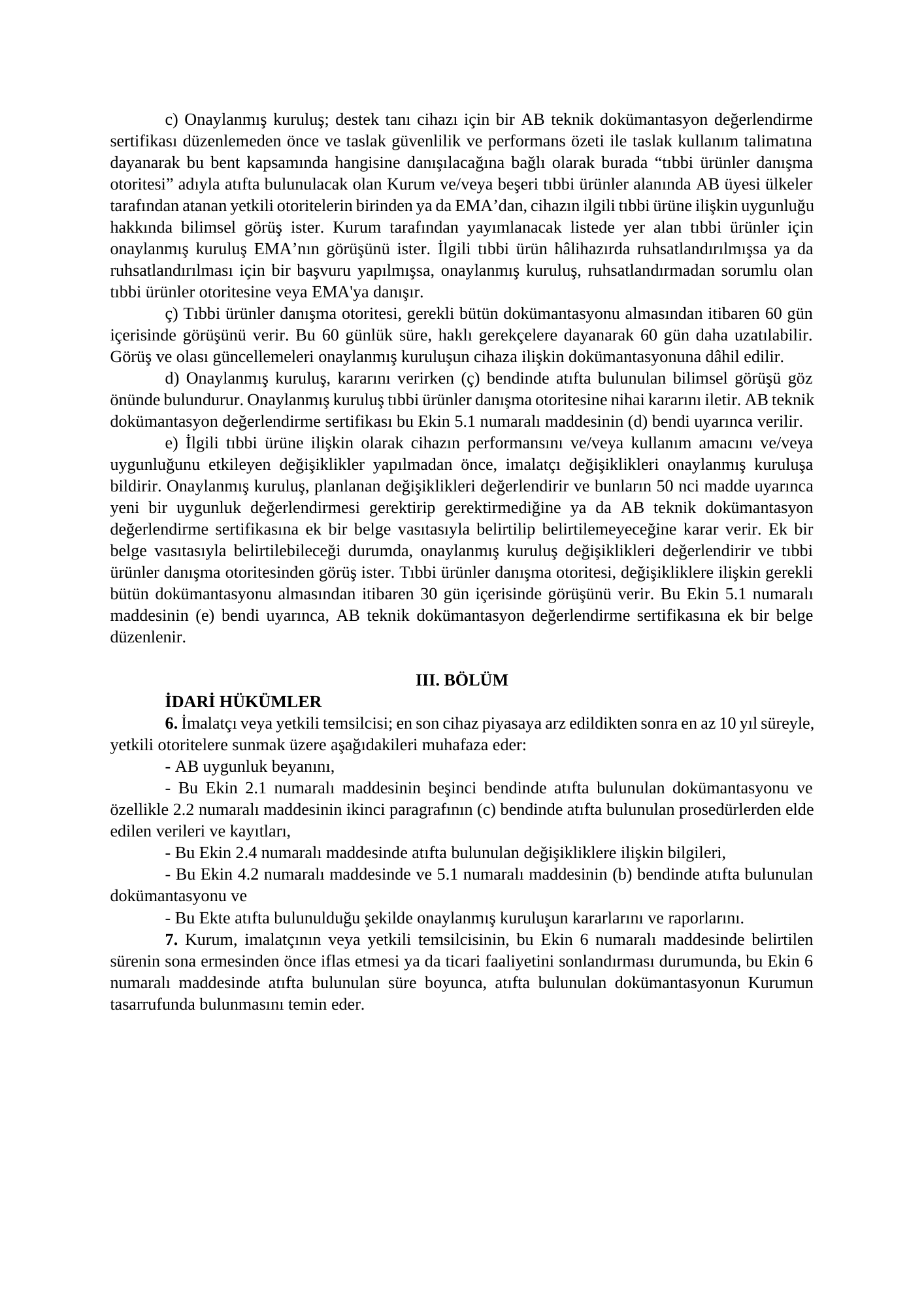 c) Onaylanmış kuruluş; destek tanı cihazı için bir AB teknik dokümantasyon değerlendirme sertifikası düzenlemeden önce ve taslak güvenlilik ve performans özeti ile taslak kullanım talimatına dayanarak bu bent kapsamında hangisine danışılacağına bağlı olarak burada "tıbbi ürünler danışma otoritesi" adıyla atıfta bulunulacak olan Kurum ve/veya beşeri tıbbi ürünler alanında AB üyesi ülkeler tarafından atanan yetkili otoritelerin birinden ya da EMA'dan, cihazın ilgili tıbbi ürüne ilişkin uygunluğu hakkında bilimsel görüş ister. Kurum tarafından yayımlanacak listede yer alan tıbbi ürünler için onaylanmış kuruluş EMA'nın görüşünü ister. İlgili tıbbi ürün hâlihazırda ruhsatlandırılmışsa ya da ruhsatlandırılması için bir başvuru yapılmışsa, onaylanmış kuruluş, ruhsatlandırmadan sorumlu olan tıbbi ürünler otoritesine veya EMA'ya danışır.

ç) Tıbbi ürünler danışma otoritesi, gerekli bütün dokümantasyonu almasından itibaren 60 gün içerisinde görüşünü verir. Bu 60 günlük süre, haklı gerekçelere dayanarak 60 gün daha uzatılabilir. Görüş ve olası güncellemeleri onaylanmış kuruluşun cihaza ilişkin dokümantasyonuna dâhil edilir.

d) Onaylanmış kuruluş, kararını verirken (ç) bendinde atıfta bulunulan bilimsel görüşü göz önünde bulundurur. Onaylanmış kuruluş tıbbi ürünler danışma otoritesine nihai kararını iletir. AB teknik dokümantasyon değerlendirme sertifikası bu Ekin 5.1 numaralı maddesinin (d) bendi uyarınca verilir.

e) İlgili tıbbi ürüne ilişkin olarak cihazın performansını ve/veya kullanım amacını ve/veya uygunluğunu etkileyen değişiklikler yapılmadan önce, imalatçı değişiklikleri onaylanmış kuruluşa bildirir. Onaylanmış kuruluş, planlanan değişiklikleri değerlendirir ve bunların 50 nci madde uyarınca yeni bir uygunluk değerlendirmesi gerektirip gerektirmediğine ya da AB teknik dokümantasyon değerlendirme sertifikasına ek bir belge vasıtasıyla belirtilip belirtilemeyeceğine karar verir. Ek bir belge vasıtasıyla belirtilebileceği durumda, onaylanmış kuruluş değişiklikleri değerlendirir ve tıbbi ürünler danışma otoritesinden görüş ister. Tıbbi ürünler danışma otoritesi, değişikliklere ilişkin gerekli bütün dokümantasyonu almasından itibaren 30 gün içerisinde görüşünü verir. Bu Ekin 5.1 numaralı maddesinin (e) bendi uyarınca, AB teknik dokümantasyon değerlendirme sertifikasına ek bir belge düzenlenir.

III. BÖLÜM
İDARİ HÜKÜMLER

6. İmalatçı veya yetkili temsilcisi; en son cihaz piyasaya arz edildikten sonra en az 10 yıl süreyle, yetkili otoritelere sunmak üzere aşağıdakileri muhafaza eder:

- AB uygunluk beyanını,

- Bu Ekin 2.1 numaralı maddesinin beşinci bendinde atıfta bulunulan dokümantasyonu ve özellikle 2.2 numaralı maddesinin ikinci paragrafının (c) bendinde atıfta bulunulan prosedürlerden elde edilen verileri ve kayıtları,

- Bu Ekin 2.4 numaralı maddesinde atıfta bulunulan değişikliklere ilişkin bilgileri,

- Bu Ekin 4.2 numaralı maddesinde ve 5.1 numaralı maddesinin (b) bendinde atıfta bulunulan dokümantasyonu ve

- Bu Ekte atıfta bulunulduğu şekilde onaylanmış kuruluşun kararlarını ve raporlarını.

7. Kurum, imalatçının veya yetkili temsilcisinin, bu Ekin 6 numaralı maddesinde belirtilen sürenin sona ermesinden önce iflas etmesi ya da ticari faaliyetini sonlandırması durumunda, bu Ekin 6 numaralı maddesinde atıfta bulunulan süre boyunca, atıfta bulunulan dokümantasyonun Kurumun tasarrufunda bulunmasını temin eder.